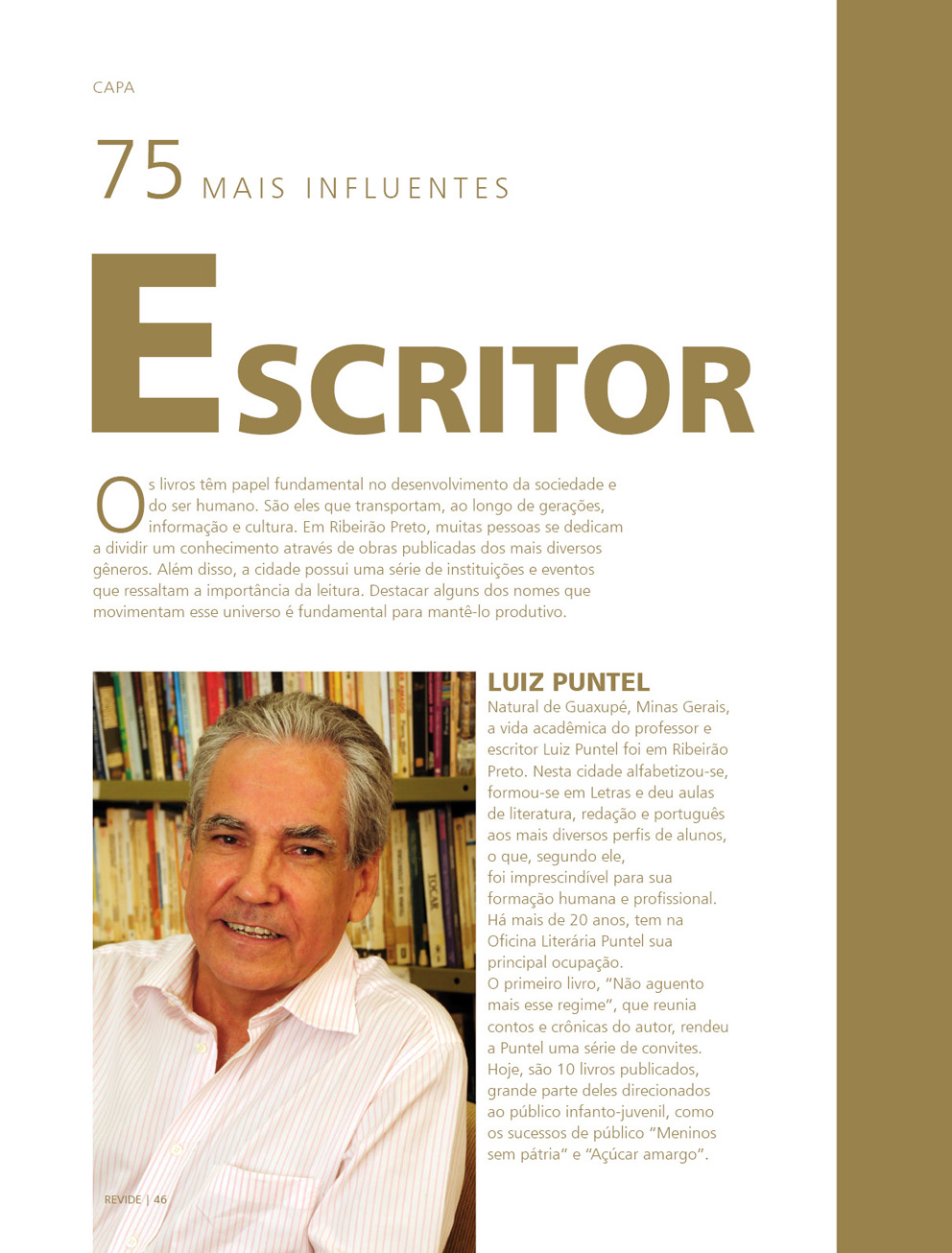 CAPA

75 MAIS INFLUENTES

ESCRITOR

Os livros têm papel fundamental no desenvolvimento da sociedade e do ser humano. São eles que transportam, ao longo de gerações, informação e cultura. Em Ribeirão Preto, muitas pessoas se dedicam a dividir um conhecimento através de obras publicadas dos mais diversos gêneros. Além disso, a cidade possui uma série de instituições e eventos que ressaltam a importância da leitura. Destacar alguns dos nomes que movimentam esse universo é fundamental para mantê-lo produtivo.

LUIZ PUNTEL

Natural de Guaxupé, Minas Gerais, a vida acadêmica do professor e escritor Luiz Puntel foi em Ribeirão Preto. Nesta cidade alfabetizou-se, formou-se em Letras e deu aulas de literatura, redação e português aos mais diversos perfis de alunos, o que, segundo ele, foi imprescindível para sua formação humana e profissional. Há mais de 20 anos, tem na Oficina Literária Puntel sua principal ocupação.

O primeiro livro, "Não aguento mais esse regime", que reunia contos e crônicas do autor, rendeu a Puntel uma série de convites. Hoje, são 10 livros publicados, grande parte deles direcionados ao público infanto-juvenil, como os sucessos de público "Meninos sem pátria" e "Açúcar amargo".

REVIDE | 46